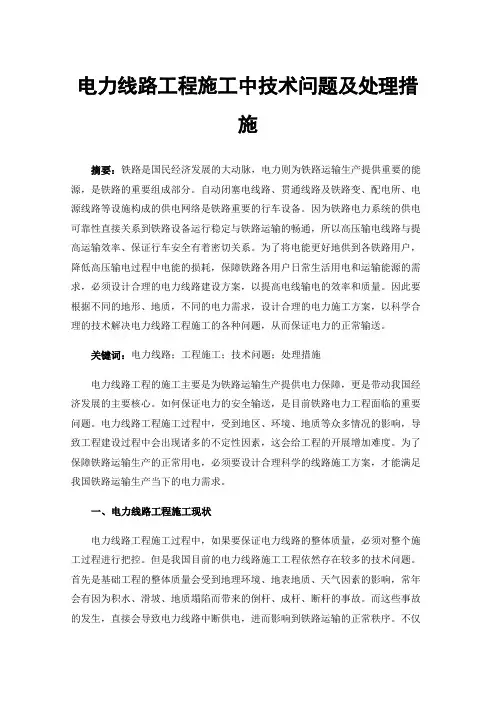 电力线路工程施工中技术问题及处理措施

摘要：铁路是国民经济发展的大动脉，电力则为铁路运输生产提供重要的能源，是铁路的重要组成部分。自动闭塞电线路、贯通线路及铁路变、配电所、电源线路等设施构成的供电网络是铁路重要的行车设备。因为铁路电力系统的供电可靠性直接关系到铁路设备运行稳定与铁路运输的畅通，所以高压输电线路与提高运输效率、保证行车安全有着密切关系。为了将电能更好地供到各铁路用户，降低高压输电过程中电能的损耗，保障铁路各用户日常生活用电和运输能源的需求，必须设计合理的电力线路建设方案，以提高电线输电的效率和质量。因此要根据不同的地形、地质，不同的电力需求，设计合理的电力施工方案，以科学合理的技术解决电力线路工程施工的各种问题，从而保证电力的正常输送。

关键词：电力线路；工程施工；技术问题；处理措施

电力线路工程的施工主要是为铁路运输生产提供电力保障，更是带动我国经济发展的主要核心。如何保证电力的安全输送，是目前铁路电力工程面临的重要问题。电力线路工程施工过程中，受到地区、环境、地质等众多情况的影响，导致工程建设过程中会出现诸多的不定性因素，这会给工程的开展增加难度。为了保障铁路运输生产的正常用电，必须要设计合理科学的线路施工方案，才能满足我国铁路运输生产当下的电力需求。

一、电力线路工程施工现状

电力线路工程施工过程中，如果要保证电力线路的整体质量，必须对整个施工过程进行把控。但是我国目前的电力线路施工工程依然存在较多的技术问题。首先是基础工程的整体质量会受到地理环境、地表地质、天气因素的影响，常年会有因为积水、滑坡、地质塌陷而带来的倒杆、成杆、断杆的事故。而这些事故的发生，直接会导致电力线路中断供电，进而影响到铁路运输的正常秩序。不仅